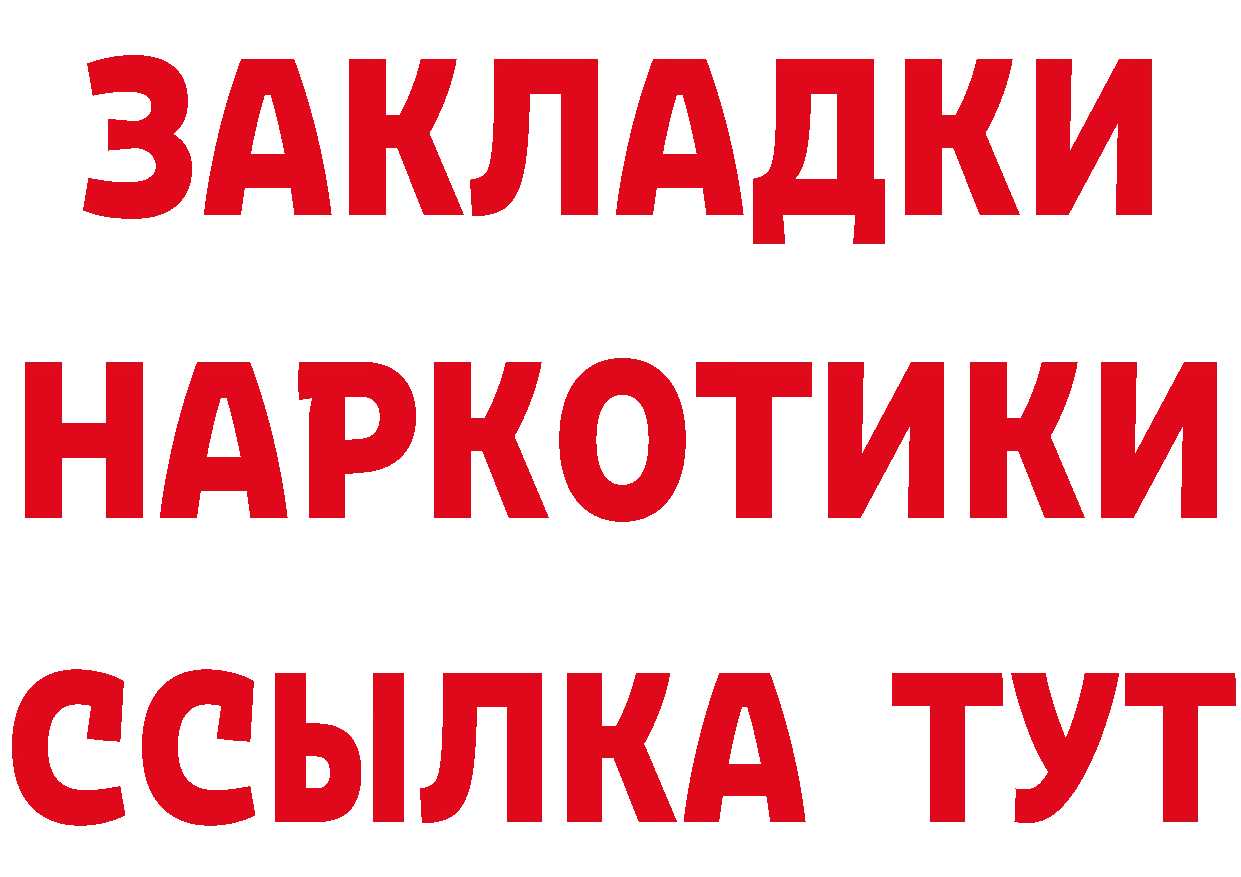 ЗАКЛАДКИ НАРКОТИКИ ССЫЛКА ТУТ